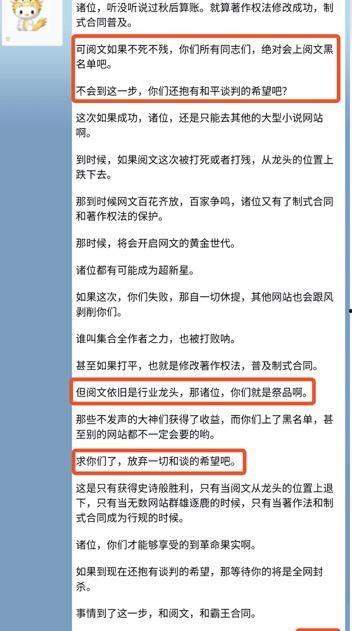 诸位，听没听说过秋后算账。就算著作权法修改成功，制式合同普及。

可阅文如果不死不残，你们所有同志们，绝对会上阅文黑名单吧。

不会到这一步，你们还抱有和平谈判的希望吧？

这次如果成功，诸位，还是只能去其他的大型小说网站啊。

到时候，如果阅文这次被打死或者打残，从龙头的位置上跌下去。

那到时候网文百花齐放，百家争鸣，诸位又有了制式合同和著作权法的保护。

那时候，将会开启网文的黄金世代。

诸位都有可能成为超新星。

如果这次，你们失败，那自一切休提，其他网站也会跟风剥削你们。

谁叫集合全作者之力，也被打败呐。

甚至如果打平，也就是修改著作权法，普及制式合同。

但阅文依旧是行业龙头，那诸位，你们就是祭品啊。

那些不发声的大神们获得了收益，而你们上了黑名单，甚至别的网站都不一定会要的哟。

求你们了，放弃一切和谈的希望吧。

这是只有获得史诗般胜利，只有当阅文从龙头的位置上退下，只有当无数网站群雄逐鹿的时候，只有当著作法和制式合同成为行规的时候。

诸位，你们才能够享受的到革命果实啊。

如果到现在还抱有谈判的希望，那等待你的将是全网封杀。

事情到了这一步，和阅文，和霸王合同。